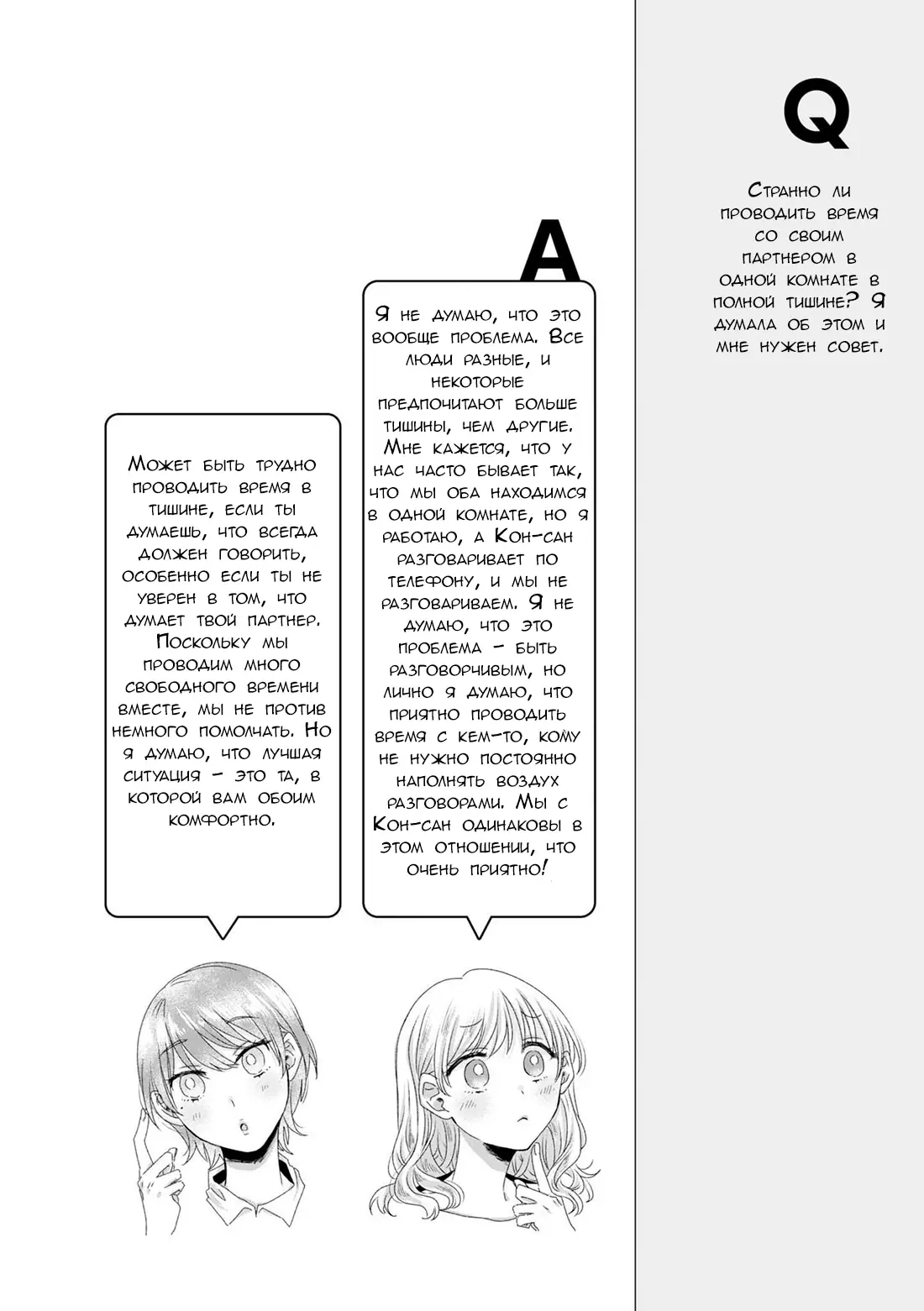 Q

Странно ли проводить время со своим партнером в одной комнате в полной тишине? Я думала об этом и мне нужен совет.

A

Я не думаю, что это вообще проблема. Все люди разные, и некоторые предпочитают больше тишины, чем другие. Мне кажется, что у нас часто бывает так, что мы оба находимся в одной комнате, но я работаю, а Кон-сан разговаривает по телефону, и мы не разговариваем. Я не думаю, что это проблема - быть разговорчивым, но лично я думаю, что приятно проводить время с кем-то, кому не нужно постоянно наполнять воздух разговорами. Мы с Кон-сан одинаковы в этом отношении, что очень приятно!

Может быть трудно проводить время в тишине, если ты думаешь, что всегда должен говорить, особенно если ты не уверен в том, что думает твой партнер. Поскольку мы проводим много свободного времени вместе, мы не против немного помолчать. Но я думаю, что лучшая ситуация - это та, в которой вам обоим комфортно.